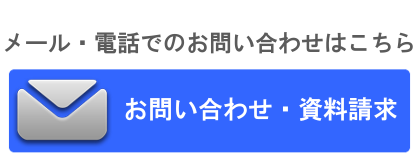 メール・電話でのお問い合わせはこちら

お問い合わせ・資料請求